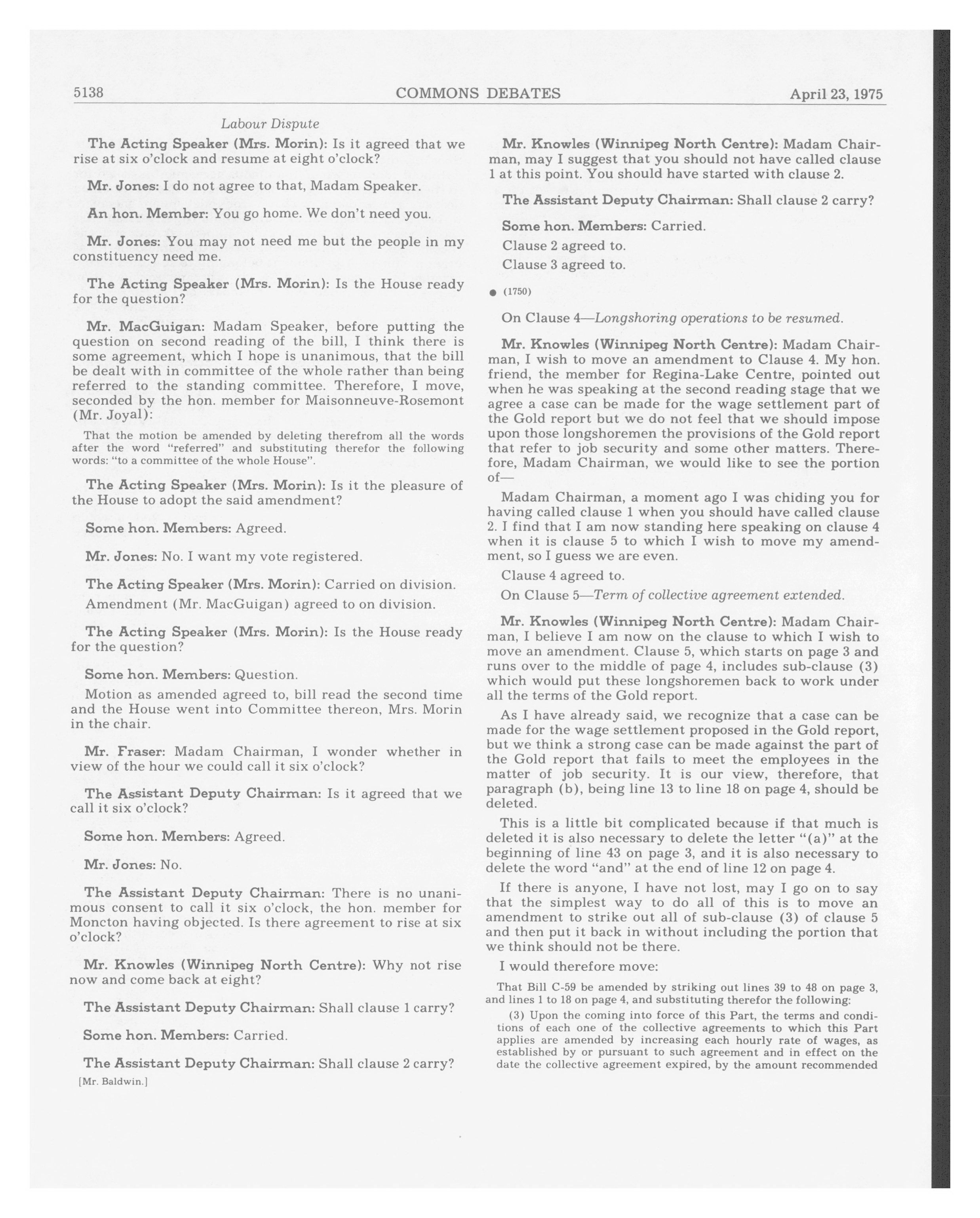 5138 COMMONS DEBATES April 23, 1975

Labour Dispute

The Acting Speaker (Mrs. Morin): Is it agreed that we rise at six o'clock and resume at eight o'clock?

Mr. Jones: I do not agree to that, Madam Speaker.

An hon. Member: You go home. We don't need you.

Mr. Jones: You may not need me but the people in my constituency need me.

The Acting Speaker (Mrs. Morin): Is the House ready for the question?

Mr. MacGuigan: Madam Speaker, before putting the question on second reading of the bill, I think there is some agreement, which I hope is unanimous, that the bill be dealt with in committee of the whole rather than being referred to the standing committee. Therefore, I move, seconded by the hon. member for Maisonneuve-Rosemont (Mr. Joyal):

That the motion be amended by deleting therefrom all the words after the word "referred" and substituting therefor the following words: "to a committee of the whole House".

The Acting Speaker (Mrs. Morin): Is it the pleasure of the House to adopt the said amendment?

Some hon. Members: Agreed.

Mr. Jones: No. I want my vote registered.

The Acting Speaker (Mrs. Morin): Carried on division.

Amendment (Mr. MacGuigan) agreed to on division.

The Acting Speaker (Mrs. Morin): Is the House ready for the question?

Some hon. Members: Question.

Motion as amended agreed to, bill read the second time and the House went into Committee thereon, Mrs. Morin in the chair.

Mr. Fraser: Madam Chairman, I wonder whether in view of the hour we could call it six o'clock?

The Assistant Deputy Chairman: Is it agreed that we call it six o'clock?

Some hon. Members: Agreed.

Mr. Jones: No.

The Assistant Deputy Chairman: There is no unanimous consent to call it six o'clock, the hon. member for Moncton having objected. Is there agreement to rise at six o'clock?

Mr. Knowles (Winnipeg North Centre): Why not rise now and come back at eight?

The Assistant Deputy Chairman: Shall clause 1 carry?

Some hon. Members: Carried.

The Assistant Deputy Chairman: Shall clause 2 carry?

[Mr. Baldwin.]

Mr. Knowles (Winnipeg North Centre): Madam Chairman, may I suggest that you should not have called clause 1 at this point. You should have started with clause 2.

The Assistant Deputy Chairman: Shall clause 2 carry?

Some hon. Members: Carried.

Clause 2 agreed to.

Clause 3 agreed to.

● (1750)

On Clause 4—Longshoring operations to be resumed.

Mr. Knowles (Winnipeg North Centre): Madam Chairman, I wish to move an amendment to Clause 4. My hon. friend, the member for Regina-Lake Centre, pointed out when he was speaking at the second reading stage that we agree a case can be made for the wage settlement part of the Gold report but we do not feel that we should impose upon those longshoremen the provisions of the Gold report that refer to job security and some other matters. Therefore, Madam Chairman, we would like to see the portion of—

Madam Chairman, a moment ago I was chiding you for having called clause 1 when you should have called clause 2. I find that I am now standing here speaking on clause 4 when it is clause 5 to which I wish to move my amendment, so I guess we are even.

Clause 4 agreed to.

On Clause 5—Term of collective agreement extended.

Mr. Knowles (Winnipeg North Centre): Madam Chairman, I believe I am now on the clause to which I wish to move an amendment. Clause 5, which starts on page 3 and runs over to the middle of page 4, includes sub-clause (3) which would put these longshoremen back to work under all the terms of the Gold report.

As I have already said, we recognize that a case can be made for the wage settlement proposed in the Gold report, but we think a strong case can be made against the part of the Gold report that fails to meet the employees in the matter of job security. It is our view, therefore, that paragraph (b), being line 13 to line 18 on page 4, should be deleted.

This is a little bit complicated because if that much is deleted it is also necessary to delete the letter "(a)" at the beginning of line 43 on page 3, and it is also necessary to delete the word "and" at the end of line 12 on page 4.

If there is anyone, I have not lost, may I go on to say that the simplest way to do all of this is to move an amendment to strike out all of sub-clause (3) of clause 5 and then put it back in without including the portion that we think should not be there.

I would therefore move:

That Bill C-59 be amended by striking out lines 39 to 48 on page 3, and lines 1 to 18 on page 4, and substituting therefor the following:

(3) Upon the coming into force of this Part, the terms and conditions of each one of the collective agreements to which this Part applies are amended by increasing each hourly rate of wages, as established by or pursuant to such agreement and in effect on the date the collective agreement expired, by the amount recommended